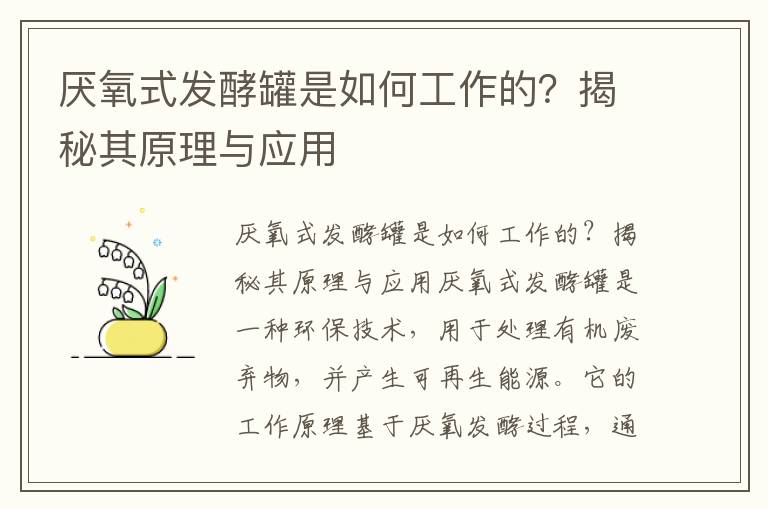 厌氧式发酵罐是如何工作的？揭秘其原理与应用

厌氧式发酵罐是如何工作的？揭秘其原理与应用厌氧式发酵罐是一种环保技术，用于处理有机废弃物，并产生可再生能源。它的工作原理基于厌氧发酵过程，通